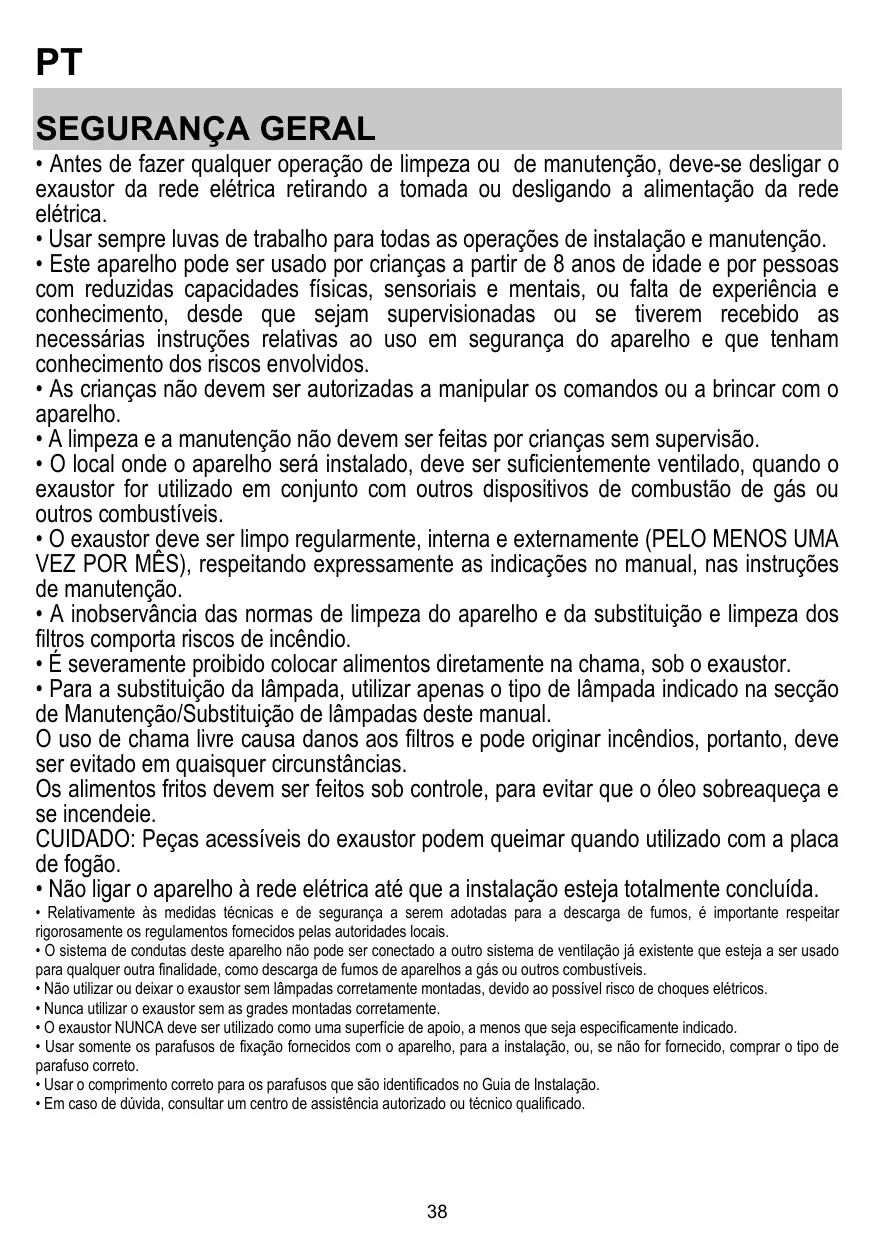 PT

SEGURANÇA GERAL

• Antes de fazer qualquer operação de limpeza ou de manutenção, deve-se desligar o exaustor da rede elétrica retirando a tomada ou desligando a alimentação da rede elétrica.
• Usar sempre luvas de trabalho para todas as operações de instalação e manutenção.
• Este aparelho pode ser usado por crianças a partir de 8 anos de idade e por pessoas com reduzidas capacidades físicas, sensoriais e mentais, ou falta de experiência e conhecimento, desde que sejam supervisionadas ou se tiverem recebido as necessárias instruções relativas ao uso em segurança do aparelho e que tenham conhecimento dos riscos envolvidos.
• As crianças não devem ser autorizadas a manipular os comandos ou a brincar com o aparelho.
• A limpeza e a manutenção não devem ser feitas por crianças sem supervisão.
• O local onde o aparelho será instalado, deve ser suficientemente ventilado, quando o exaustor for utilizado em conjunto com outros dispositivos de combustão de gás ou outros combustíveis.
• O exaustor deve ser limpo regularmente, interna e externamente (PELO MENOS UMA VEZ POR MÊS), respeitando expressamente as indicações no manual, nas instruções de manutenção.
• A inobservância das normas de limpeza do aparelho e da substituição e limpeza dos filtros comporta riscos de incêndio.
• É severamente proibido colocar alimentos diretamente na chama, sob o exaustor.
• Para a substituição da lâmpada, utilizar apenas o tipo de lâmpada indicado na secção de Manutenção/Substituição de lâmpadas deste manual.
O uso de chama livre causa danos aos filtros e pode originar incêndios, portanto, deve ser evitado em quaisquer circunstâncias.
Os alimentos fritos devem ser feitos sob controle, para evitar que o óleo sobreaqueça e se incendeie.
CUIDADO: Peças acessíveis do exaustor podem queimar quando utilizado com a placa de fogão.
• Não ligar o aparelho à rede elétrica até que a instalação esteja totalmente concluída.
• Relativamente às medidas técnicas e de segurança a serem adotadas para a descarga de fumos, é importante respeitar rigorosamente os regulamentos fornecidos pelas autoridades locais.
• O sistema de condutas deste aparelho não pode ser conectado a outro sistema de ventilação já existente que esteja a ser usado para qualquer outra finalidade, como descarga de fumos de aparelhos a gás ou outros combustíveis.
• Não utilizar ou deixar o exaustor sem lâmpadas corretamente montadas, devido ao possível risco de choques elétricos.
• Nunca utilizar o exaustor sem as grades montadas corretamente.
• O exaustor NUNCA deve ser utilizado como uma superfície de apoio, a menos que seja especificamente indicado.
• Usar somente os parafusos de fixação fornecidos com o aparelho, para a instalação, ou, se não for fornecido, comprar o tipo de parafuso correto.
• Usar o comprimento correto para os parafusos que são identificados no Guia de Instalação.
• Em caso de dúvida, consultar um centro de assistência autorizado ou técnico qualificado.

38